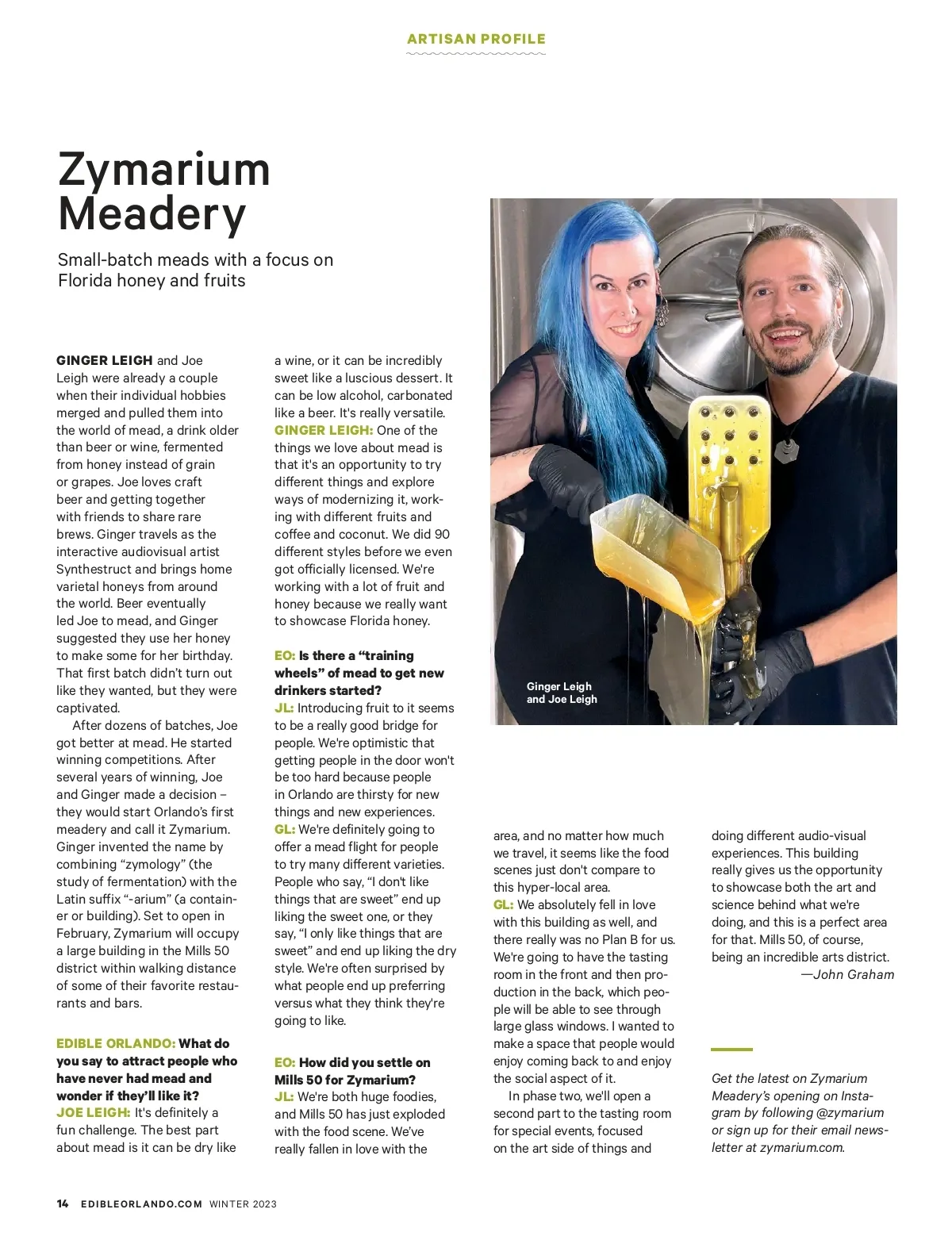 ARTISAN PROFILE

Zymarium Meadery

Small-batch meads with a focus on Florida honey and fruits

GINGER LEIGH and Joe Leigh were already a couple when their individual hobbies merged and pulled them into the world of mead, a drink older than beer or wine, fermented from honey instead of grain or grapes. Joe loves craft beer and getting together with friends to share rare brews. Ginger travels as the interactive audiovisual artist Synthestruct and brings home varietal honeys from around the world. Beer eventually led Joe to mead, and Ginger suggested they use her honey to make some for her birthday. That first batch didn't turn out like they wanted, but they were captivated.

After dozens of batches, Joe got better at mead. He started winning competitions. After several years of winning, Joe and Ginger made a decision – they would start Orlando's first meadery and call it Zymarium. Ginger invented the name by combining "zymology" (the study of fermentation) with the Latin suffix "-arium" (a container or building). Set to open in February, Zymarium will occupy a large building in the Mills 50 district within walking distance of some of their favorite restaurants and bars.

EDIBLE ORLANDO: What do you say to attract people who have never had mead and wonder if they'll like it?
JOE LEIGH: It's definitely a fun challenge. The best part about mead is it can be dry like a wine, or it can be incredibly sweet like a luscious dessert. It can be low alcohol, carbonated like a beer. It's really versatile.
GINGER LEIGH: One of the things we love about mead is that it's an opportunity to try different things and explore ways of modernizing it, working with different fruits and coffee and coconut. We did 90 different styles before we even got officially licensed. We're working with a lot of fruit and honey because we really want to showcase Florida honey.

EO: Is there a "training wheels" of mead to get new drinkers started?
JL: Introducing fruit to it seems to be a really good bridge for people. We're optimistic that getting people in the door won't be too hard because people in Orlando are thirsty for new things and new experiences.
GL: We're definitely going to offer a mead flight for people to try many different varieties. People who say, "I don't like things that are sweet" end up liking the sweet one, or they say, "I only like things that are sweet" and end up liking the dry style. We're often surprised by what people end up preferring versus what they think they're going to like.

EO: How did you settle on Mills 50 for Zymarium?
JL: We're both huge foodies, and Mills 50 has just exploded with the food scene. We've really fallen in love with the area, and no matter how much we travel, it seems like the food scenes just don't compare to this hyper-local area.
GL: We absolutely fell in love with this building as well, and there really was no Plan B for us. We're going to have the tasting room in the front and then production in the back, which people will be able to see through large glass windows. I wanted to make a space that people would enjoy coming back to and enjoy the social aspect of it.

In phase two, we'll open a second part to the tasting room for special events, focused on the art side of things and doing different audio-visual experiences. This building really gives us the opportunity to showcase both the art and science behind what we're doing, and this is a perfect area for that. Mills 50, of course, being an incredible arts district.
—John Graham

Ginger Leigh and Joe Leigh

Get the latest on Zymarium Meadery's opening on Instagram by following @zymarium or sign up for their email newsletter at zymarium.com.

14 EDIBLEORLANDO.COM WINTER 2023